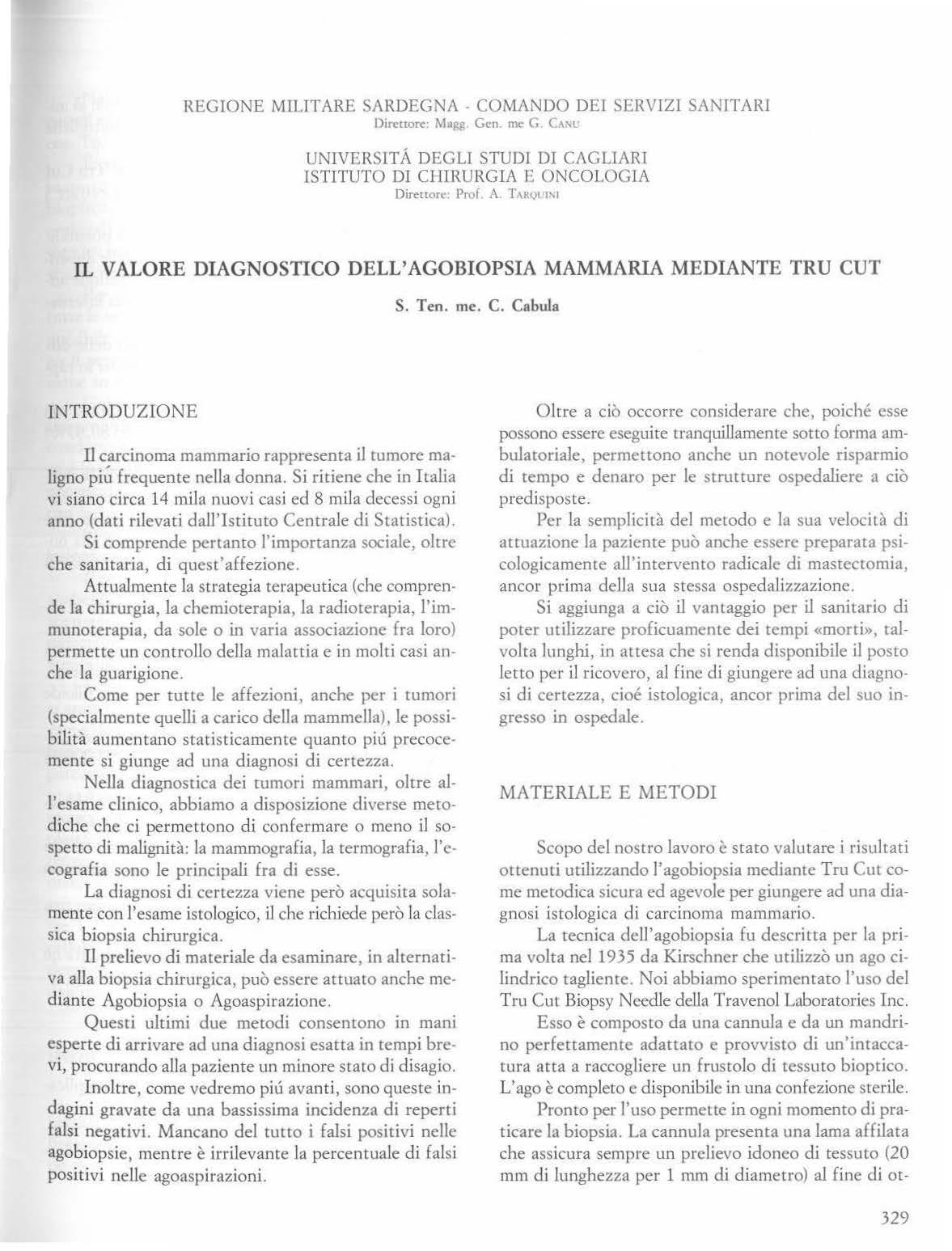 REGIONE MILITARE SARDEGNA - COMANDO DEI SERVIZI SANITARI
Direttore: Magg. Gen. me G. CANU

UNIVERSITÁ DEGLI STUDI DI CAGLIARI
ISTITUTO DI CHIRURGIA E ONCOLOGIA
Direttore: Prof. A. TARQUINI

IL VALORE DIAGNOSTICO DELL'AGOBIOPSIA MAMMARIA MEDIANTE TRU CUT

S. Ten. me. C. Cabula

INTRODUZIONE

Il carcinoma mammario rappresenta il tumore maligno piú frequente nella donna. Si ritiene che in Italia vi siano circa 14 mila nuovi casi ed 8 mila decessi ogni anno (dati rilevati dall'Istituto Centrale di Statistica).

Si comprende pertanto l'importanza sociale, oltre che sanitaria, di quest'affezione.

Attualmente la strategia terapeutica (che comprende la chirurgia, la chemioterapia, la radioterapia, l'immunoterapia, da sole o in varia associazione fra loro) permette un controllo della malattia e in molti casi anche la guarigione.

Come per tutte le affezioni, anche per i tumori (specialmente quelli a carico della mammella), le possibilità aumentano statisticamente quanto piú precocemente si giunge ad una diagnosi di certezza.

Nella diagnostica dei tumori mammari, oltre all'esame clinico, abbiamo a disposizione diverse metodiche che ci permettono di confermare o meno il sospetto di malignità: la mammografia, la termografia, l'ecografia sono le principali fra di esse.

La diagnosi di certezza viene però acquisita solamente con l'esame istologico, il che richiede però la classica biopsia chirurgica.

Il prelievo di materiale da esaminare, in alternativa alla biopsia chirurgica, può essere attuato anche mediante Agobiopsia o Agoaspirazione.

Questi ultimi due metodi consentono in mani esperte di arrivare ad una diagnosi esatta in tempi brevi, procurando alla paziente un minore stato di disagio.

Inoltre, come vedremo piú avanti, sono queste indagini gravate da una bassissima incidenza di reperti falsi negativi. Mancano del tutto i falsi positivi nelle agobiopsie, mentre è irrilevante la percentuale di falsi positivi nelle agoaspirazioni.

Oltre a ciò occorre considerare che, poiché esse possono essere eseguite tranquillamente sotto forma ambulatoriale, permettono anche un notevole risparmio di tempo e denaro per le strutture ospedaliere a ciò predisposte.

Per la semplicità del metodo e la sua velocità di attuazione la paziente può anche essere preparata psicologicamente all'intervento radicale di mastectomia, ancor prima della sua stessa ospedalizzazione.

Si aggiunga a ciò il vantaggio per il sanitario di poter utilizzare proficuamente dei tempi «morti», talvolta lunghi, in attesa che si renda disponibile il posto letto per il ricovero, al fine di giungere ad una diagnosi di certezza, cioé istologica, ancor prima del suo ingresso in ospedale.

MATERIALE E METODI

Scopo del nostro lavoro è stato valutare i risultati ottenuti utilizzando l'agobiopsia mediante Tru Cut come metodica sicura ed agevole per giungere ad una diagnosi istologica di carcinoma mammario.

La tecnica dell'agobiopsia fu descritta per la prima volta nel 1935 da Kirschner che utilizzò un ago cilindrico tagliente. Noi abbiamo sperimentato l'uso del Tru Cut Biopsy Needle della Travenol Laboratories Inc.

Esso è composto da una cannula e da un mandrino perfettamente adattato e provvisto di un'intaccatura atta a raccogliere un frustolo di tessuto bioptico. L'ago è completo e disponibile in una confezione sterile.

Pronto per l'uso permette in ogni momento di praticare la biopsia. La cannula presenta una lama affilata che assicura sempre un prelievo idoneo di tessuto (20 mm di lunghezza per 1 mm di diametro) al fine di ot-

329